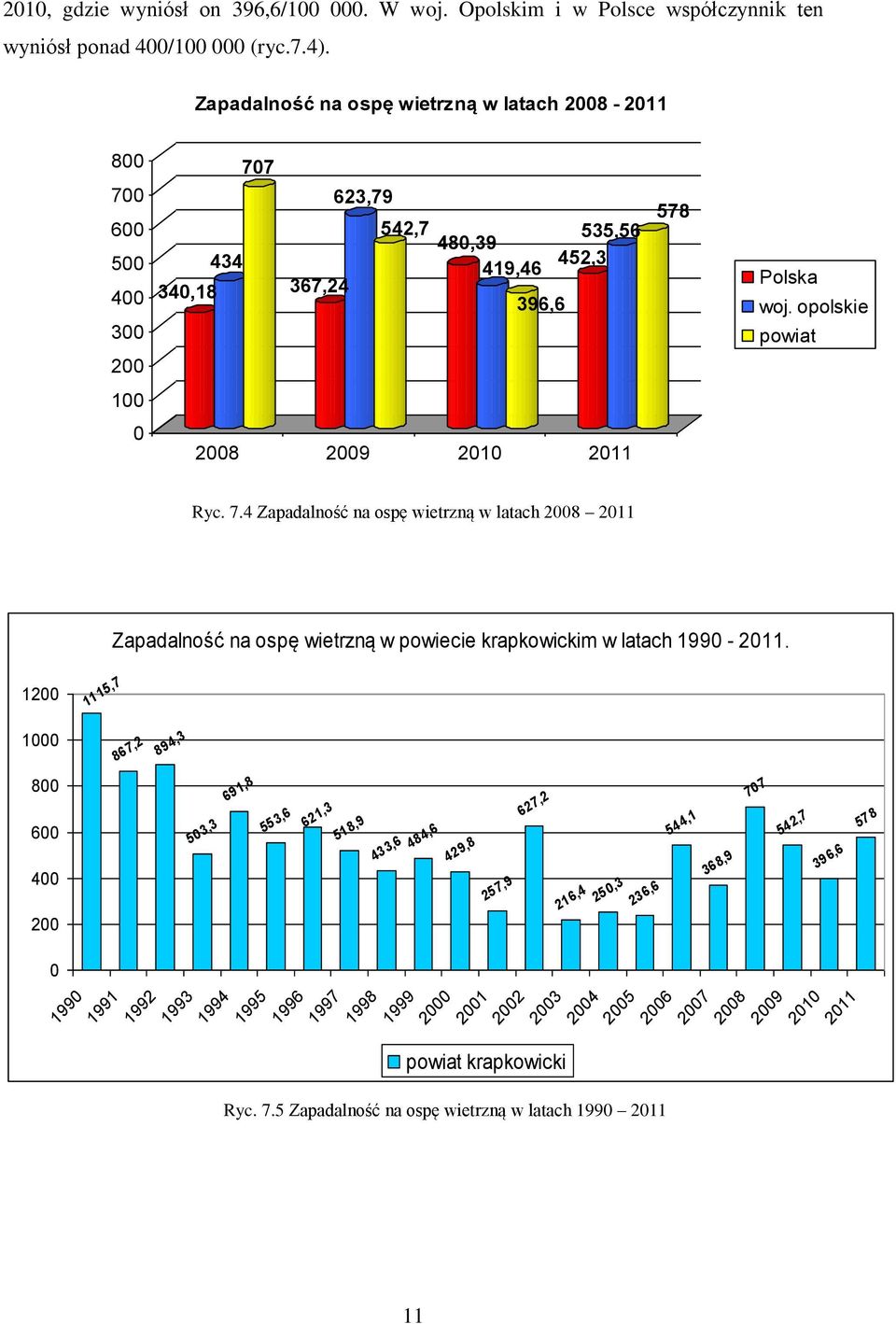 2010, gdzie wyniósł on 396,6/100 000. W woj. Opolskim i w Polsce współczynnik ten wyniósł ponad 400/100 000 (ryc.7.4).

Zapadalność na ospę wietrzną w latach 2008 - 2011

800
700
600
500
400
300
200
100
0

340,18
434
707
367,24
623,79
542,7
480,39
419,46
396,6
452,3
535,56
578

2008
2009
2010
2011

Polska
woj. opolskie
powiat

Ryc. 7.4 Zapadalność na ospę wietrzną w latach 2008 – 2011

Zapadalność na ospę wietrzną w powiecie krapkowickim w latach 1990 - 2011.

1200
1000
800
600
400
200
0

1115,7
867,2
894,3
503,3
691,8
553,6
621,3
518,9
433,6
484,6
429,8
257,9
627,2
216,4
250,3
236,6
544,1
368,9
707
542,7
396,6
578

1990
1991
1992
1993
1994
1995
1996
1997
1998
1999
2000
2001
2002
2003
2004
2005
2006
2007
2008
2009
2010
2011

powiat krapkowicki

Ryc. 7.5 Zapadalność na ospę wietrzną w latach 1990 – 2011

11